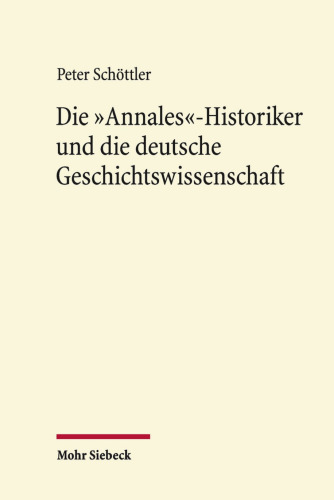 Peter Schöttler

Die »Annales«-Historiker und die deutsche Geschichtswissenschaft

Mohr Siebeck